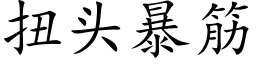 扭头暴筋